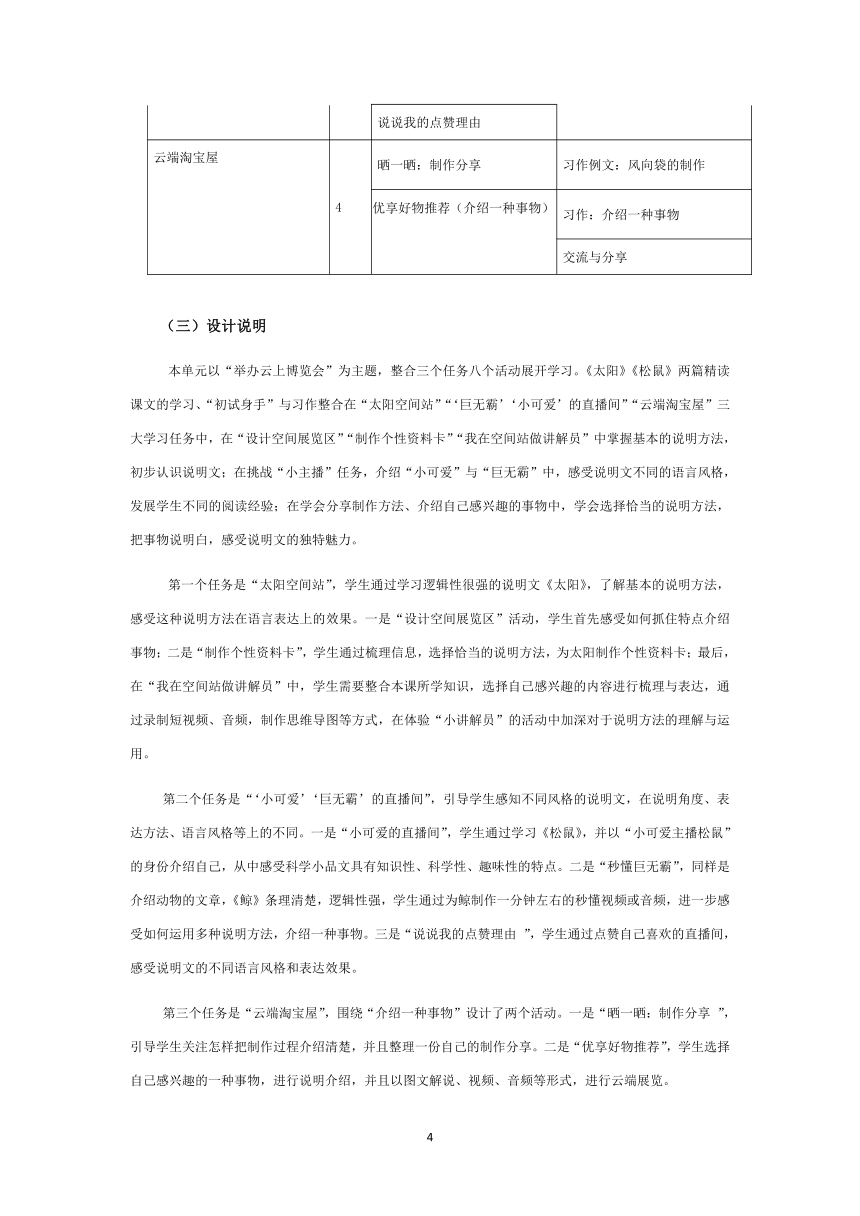 |  |  | 说说我的点赞理由 |  |
|---|---|---|---|
| 云端淘宝屋 | 4 | 晒一晒：制作分享 | 习作例文：风向袋的制作 |
|  |  | 优享好物推荐（介绍一种事物） | 习作：介绍一种事物 |
|  |  |  | 交流与分享 |

（三）设计说明

本单元以“举办云上博览会”为主题，整合三个任务八个活动展开学习。《太阳》《松鼠》两篇精读课文的学习、“初试身手”与习作整合在“太阳空间站”“‘巨无霸’‘小可爱’的直播间”“云端淘宝屋”三大学习任务中，在“设计空间展览区”“制作个性资料卡”“我在空间站做讲解员”中掌握基本的说明方法，初步认识说明文；在挑战“小主播”任务，介绍“小可爱”与“巨无霸”中，感受说明文不同的语言风格，发展学生不同的阅读经验；在学会分享制作方法、介绍自己感兴趣的事物中，学会选择恰当的说明方法，把事物说明白，感受说明文的独特魅力。

第一个任务是“太阳空间站”，学生通过学习逻辑性很强的说明文《太阳》，了解基本的说明方法，感受这种说明方法在语言表达上的效果。一是“设计空间展览区”活动，学生首先感受如何抓住特点介绍事物；二是“制作个性资料卡”，学生通过梳理信息，选择恰当的说明方法，为太阳制作个性资料卡；最后，在“我在空间站做讲解员”中，学生需要整合本课所学知识，选择自己感兴趣的内容进行梳理与表达，通过录制短视频、音频，制作思维导图等方式，在体验“小讲解员”的活动中加深对于说明方法的理解与运用。

第二个任务是“‘小可爱’‘巨无霸’的直播间”，引导学生感知不同风格的说明文，在说明角度、表达方法、语言风格等上的不同。一是“小可爱的直播间”，学生通过学习《松鼠》，并以“小可爱主播松鼠”的身份介绍自己，从中感受科学小品文具有知识性、科学性、趣味性的特点。二是“秒懂巨无霸”，同样是介绍动物的文章，《鲸》条理清楚，逻辑性强，学生通过为鲸制作一分钟左右的秒懂视频或音频，进一步感受如何运用多种说明方法，介绍一种事物。三是“说说我的点赞理由 ”，学生通过点赞自己喜欢的直播间，感受说明文的不同语言风格和表达效果。

第三个任务是“云端淘宝屋”，围绕“介绍一种事物”设计了两个活动。一是“晒一晒：制作分享 ”，引导学生关注怎样把制作过程介绍清楚，并且整理一份自己的制作分享。二是“优享好物推荐”，学生选择自己感兴趣的一种事物，进行说明介绍，并且以图文解说、视频、音频等形式，进行云端展览。

4